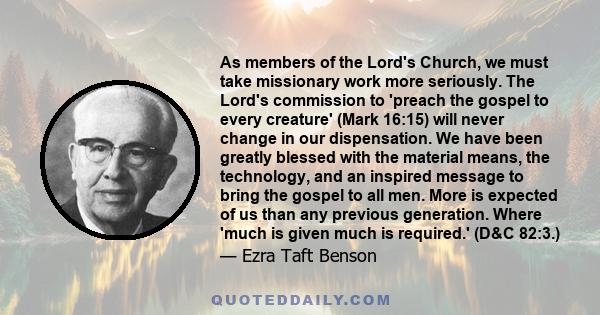 As members of the Lord's Church, we must take missionary work more seriously. The Lord's commission to 'preach the gospel to every creature' (Mark 16:15) will never change in our dispensation. We have been greatly blessed with the material means, the technology, and an inspired message to bring the gospel to all men. More is expected of us than any previous generation. Where 'much is given much is required.' (D&C 82:3.)
— Ezra Taft Benson

QUOTEDDAILY.COM